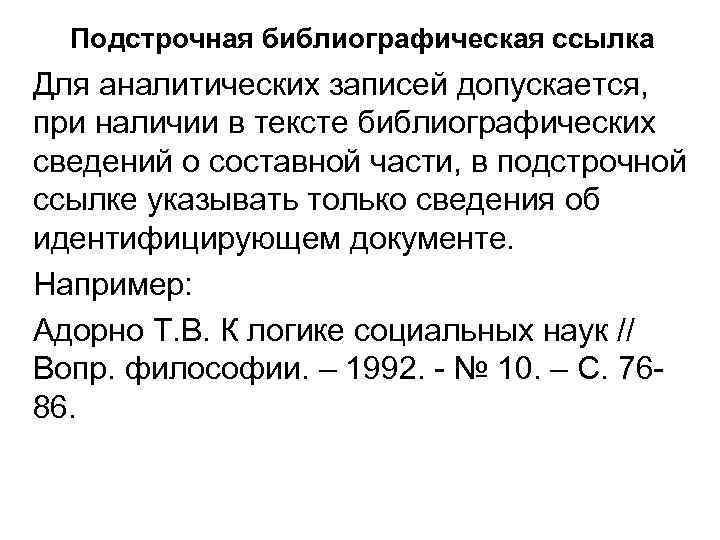 Подстрочная библиографическая ссылка

Для аналитических записей допускается, при наличии в тексте библиографических сведений о составной части, в подстрочной ссылке указывать только сведения об идентифицирующем документе.

Например:

Адорно Т.В. К логике социальных наук // Вопр. философии. – 1992. - № 10. – С. 76-86.